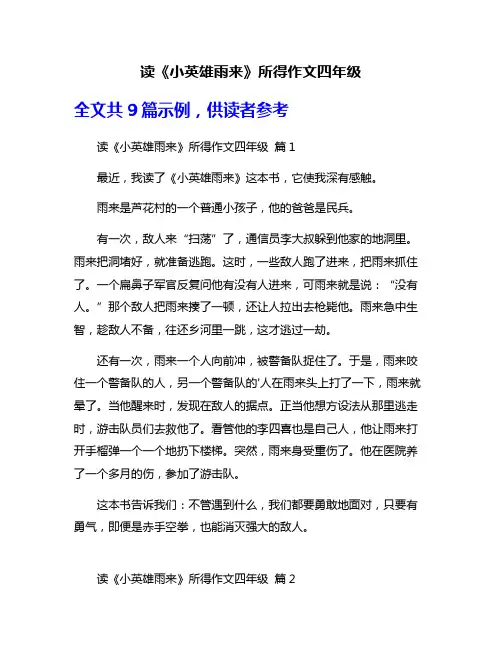 读《小英雄雨来》所得作文四年级

全文共 9 篇示例，供读者参考

读《小英雄雨来》所得作文四年级 篇 1

最近，我读了《小英雄雨来》这本书，它使我深有感触。

雨来是芦花村的一个普通小孩子，他的爸爸是民兵。

有一次，敌人来“扫荡”了，通信员李大叔躲到他家的地洞里。雨来把洞堵好，就准备逃跑。这时，一些敌人跑了进来，把雨来抓住了。一个扁鼻子军官反复问他有没有人进来，可雨来就是说：“没有人。”那个敌人把雨来揍了一顿，还让人拉出去枪毙他。雨来急中生智，趁敌人不备，往还乡河里一跳，这才逃过一劫。

还有一次，雨来一个人向前冲，被警备队捉住了。于是，雨来咬住一个警备队的人，另一个警备队的'人在雨来头上打了一下，雨来就晕了。当他醒来时，发现在敌人的据点。正当他想方设法从那里逃走时，游击队员们去救他了。看管他的李四喜也是自己人，他让雨来打开手榴弹一个一个地扔下楼梯。突然，雨来身受重伤了。他在医院养了一个多月的伤，参加了游击队。

这本书告诉我们：不管遇到什么，我们都要勇敢地面对，只要有勇气，即便是赤手空拳，也能消灭强大的敌人。

读《小英雄雨来》所得作文四年级 篇 2